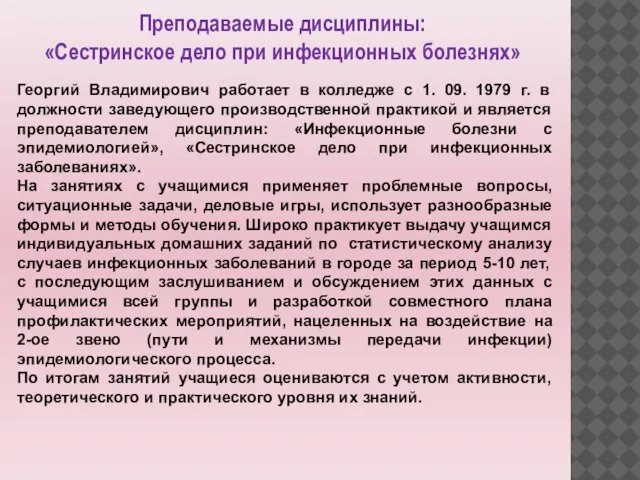 Преподаваемые дисциплины:
«Сестринское дело при инфекционных болезнях»

Георгий Владимирович работает в колледже с 1. 09. 1979 г. в должности заведующего производственной практикой и является преподавателем дисциплин: «Инфекционные болезни с эпидемиологией», «Сестринское дело при инфекционных заболеваниях».
На занятиях с учащимися применяет проблемные вопросы, ситуационные задачи, деловые игры, использует разнообразные формы и методы обучения. Широко практикует выдачу учащимся индивидуальных домашних заданий по статистическому анализу случаев инфекционных заболеваний в городе за период 5-10 лет, с последующим заслушиванием и обсуждением этих данных с учащимися всей группы и разработкой совместного плана профилактических мероприятий, нацеленных на воздействие на 2-ое звено (пути и механизмы передачи инфекции) эпидемиологического процесса.
По итогам занятий учащиеся оцениваются с учетом активности, теоретического и практического уровня их знаний.